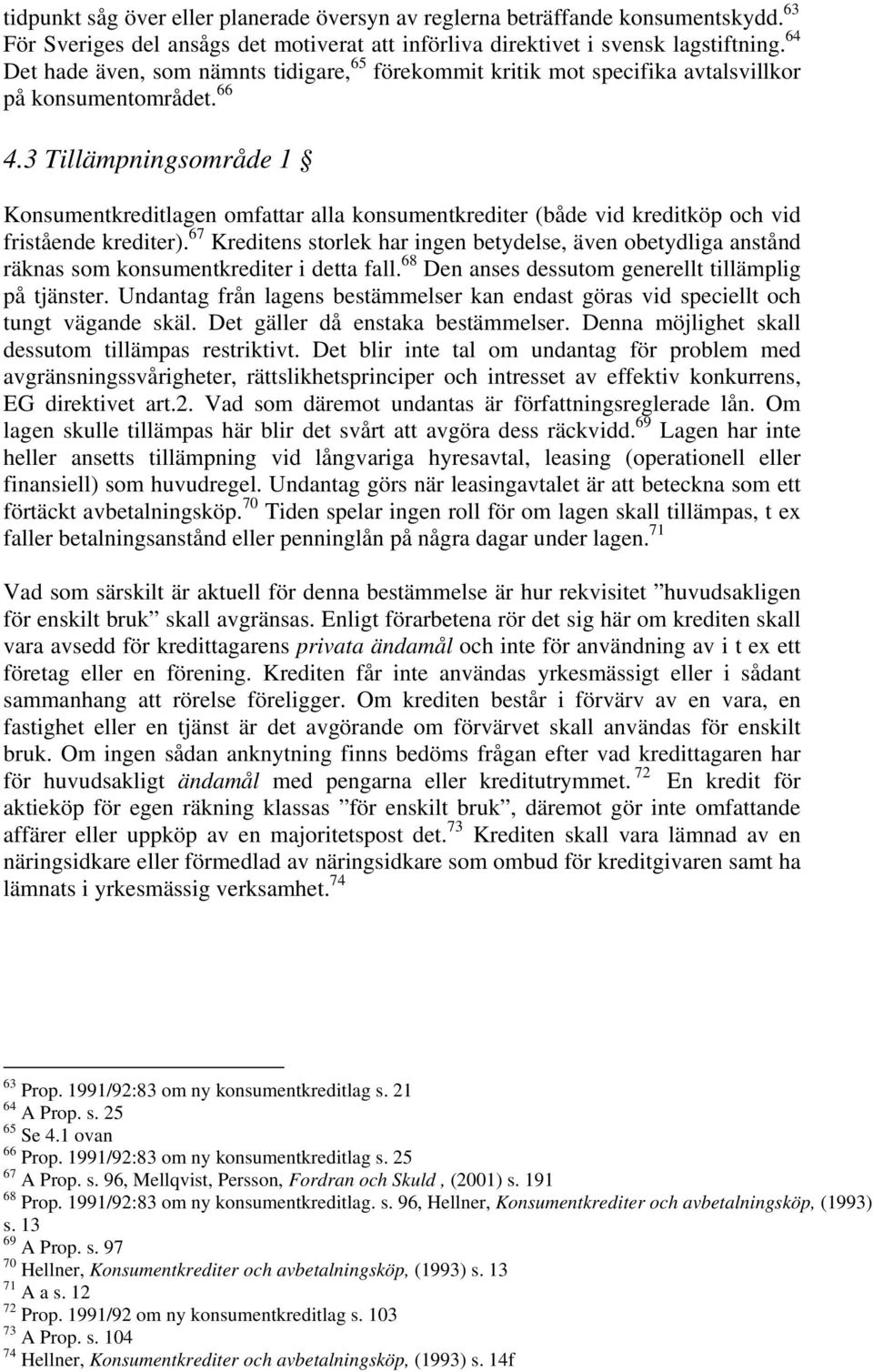 tidpunkt såg över eller planerade översyn av reglerna beträffande konsumentskydd.$^{63}$ För Sveriges del ansågs det motiverat att införliva direktivet i svensk lagstiftning.$^{64}$ Det hade även, som nämnts tidigare,$^{65}$ förekommit kritik mot specifika avtalsvillkor på konsumentområdet.$^{66}$

4.3 Tillämpningsområde 1 §

Konsumentkreditlagen omfattar alla konsumentkrediter (både vid kreditköp och vid fristående krediter).$^{67}$ Kreditens storlek har ingen betydelse, även obetydliga anstånd räknas som konsumentkrediter i detta fall.$^{68}$ Den anses dessutom generellt tillämplig på tjänster. Undantag från lagens bestämmelser kan endast göras vid speciellt och tungt vägande skäl. Det gäller då enstaka bestämmelser. Denna möjlighet skall dessutom tillämpas restriktivt. Det blir inte tal om undantag för problem med avgränsningssvårigheter, rättslikhetsprinciper och intresset av effektiv konkurrens, EG direktivet art.2. Vad som däremot undantas är författningsreglerade lån. Om lagen skulle tillämpas här blir det svårt att avgöra dess räckvidd.$^{69}$ Lagen har inte heller ansetts tillämpning vid långvariga hyresavtal, leasing (operationell eller finansiell) som huvudregel. Undantag görs när leasingavtalet är att beteckna som ett förtäckt avbetalningsköp.$^{70}$ Tiden spelar ingen roll för om lagen skall tillämpas, t ex faller betalningsanstånd eller penninglån på några dagar under lagen.$^{71}$

Vad som särskilt är aktuell för denna bestämmelse är hur rekvisitet ”huvudsakligen för enskilt bruk” skall avgränsas. Enligt förarbetena rör det sig här om krediten skall vara avsedd för kredittagarens privata ändamål och inte för användning av i t ex ett företag eller en förening. Krediten får inte användas yrkesmässigt eller i sådant sammanhang att rörelse föreligger. Om krediten består i förvärv av en vara, en fastighet eller en tjänst är det avgörande om förvärvet skall användas för enskilt bruk. Om ingen sådan anknytning finns bedöms frågan efter vad kredittagaren har för huvudsakligt ändamål med pengarna eller kreditutrymmet.$^{72}$ En kredit för aktieköp för egen räkning klassas ”för enskilt bruk”, däremot gör inte omfattande affärer eller uppköp av en majoritetspost det.$^{73}$ Krediten skall vara lämnad av en näringsidkare eller förmedlad av näringsidkare som ombud för kreditgivaren samt ha lämnats i yrkesmässig verksamhet.$^{74}$

$^{63}$ Prop. 1991/92:83 om ny konsumentkreditlag s. 21
$^{64}$ A Prop. s. 25
$^{65}$ Se 4.1 ovan
$^{66}$ Prop. 1991/92:83 om ny konsumentkreditlag s. 25
$^{67}$ A Prop. s. 96, Mellqvist, Persson, Fordran och Skuld , (2001) s. 191
$^{68}$ Prop. 1991/92:83 om ny konsumentkreditlag. s. 96, Hellner, Konsumentkrediter och avbetalningsköp, (1993) s. 13
$^{69}$ A Prop. s. 97
$^{70}$ Hellner, Konsumentkrediter och avbetalningsköp, (1993) s. 13
$^{71}$ A a s. 12
$^{72}$ Prop. 1991/92 om ny konsumentkreditlag s. 103
$^{73}$ A Prop. s. 104
$^{74}$ Hellner, Konsumentkrediter och avbetalningsköp, (1993) s. 14f